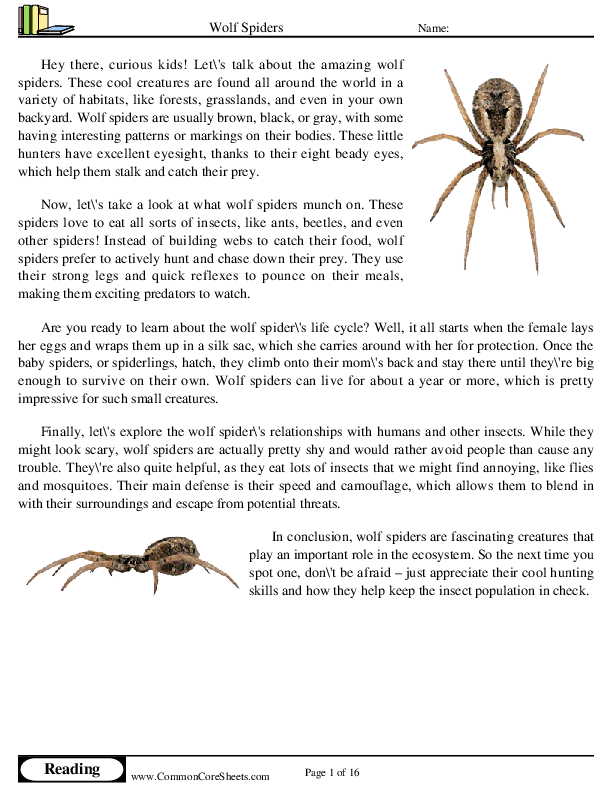 Wolf Spiders Name:

Hey there, curious kids! Let\'s talk about the amazing wolf spiders. These cool creatures are found all around the world in a variety of habitats, like forests, grasslands, and even in your own backyard. Wolf spiders are usually brown, black, or gray, with some having interesting patterns or markings on their bodies. These little hunters have excellent eyesight, thanks to their eight beady eyes, which help them stalk and catch their prey.

Now, let\'s take a look at what wolf spiders munch on. These spiders love to eat all sorts of insects, like ants, beetles, and even other spiders! Instead of building webs to catch their food, wolf spiders prefer to actively hunt and chase down their prey. They use their strong legs and quick reflexes to pounce on their meals, making them exciting predators to watch.

Are you ready to learn about the wolf spider\'s life cycle? Well, it all starts when the female lays her eggs and wraps them up in a silk sac, which she carries around with her for protection. Once the baby spiders, or spiderlings, hatch, they climb onto their mom\'s back and stay there until they\'re big enough to survive on their own. Wolf spiders can live for about a year or more, which is pretty impressive for such small creatures.

Finally, let\'s explore the wolf spider\'s relationships with humans and other insects. While they might look scary, wolf spiders are actually pretty shy and would rather avoid people than cause any trouble. They\'re also quite helpful, as they eat lots of insects that we might find annoying, like flies and mosquitoes. Their main defense is their speed and camouflage, which allows them to blend in with their surroundings and escape from potential threats.

In conclusion, wolf spiders are fascinating creatures that play an important role in the ecosystem. So the next time you spot one, don\'t be afraid – just appreciate their cool hunting skills and how they help keep the insect population in check.

Reading www.CommonCoreSheets.com Page 1 of 16